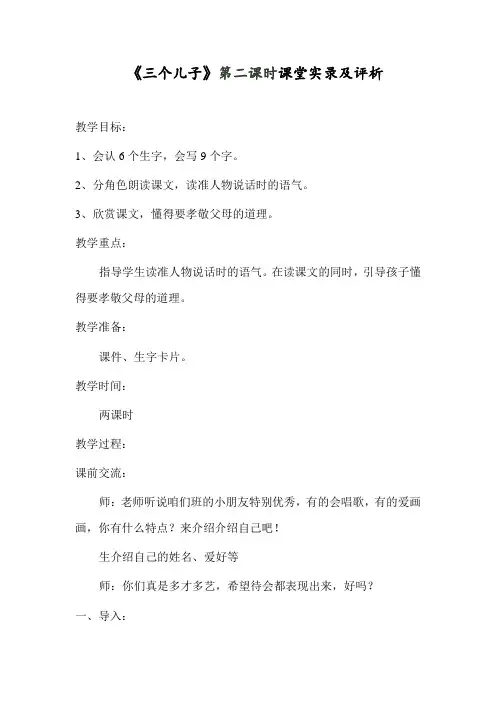 《三个儿子》第二课时课堂实录及评析

教学目标：

1、会认 6 个生字，会写 9 个字。

2、分角色朗读课文，读准人物说话时的语气。

3、欣赏课文，懂得要孝敬父母的道理。

教学重点：

指导学生读准人物说话时的语气。在读课文的同时，引导孩子懂得要孝敬父母的道理。

教学准备：

课件、生字卡片。

教学时间：

两课时

教学过程：

课前交流：

师：老师听说咱们班的小朋友特别优秀，有的会唱歌，有的爱画画，你有什么特点？来介绍介绍自己吧！

生介绍自己的姓名、爱好等

师：你们真是多才多艺，希望待会都表现出来，好吗？

一、导入：